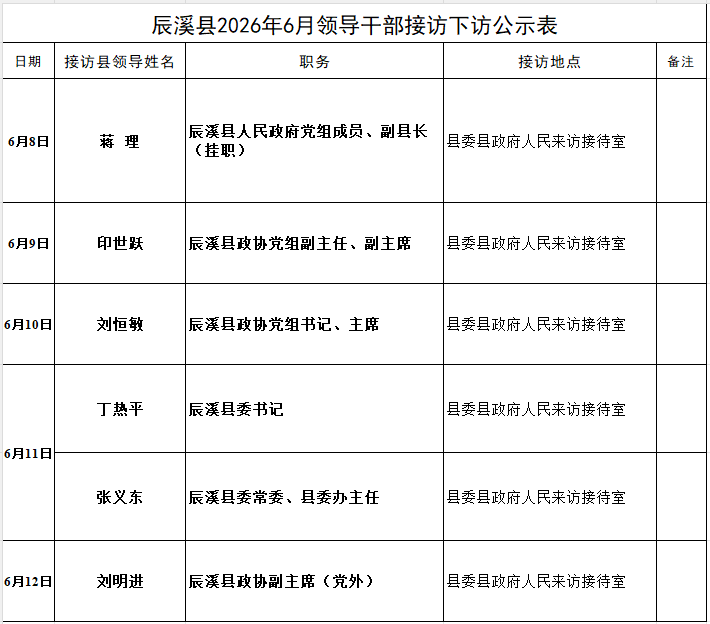 辰溪县2026年6月领导干部接访下访公示表

| 日期 | 接访县领导姓名 | 职务 | 接访地点 | 备注 |
|---|---|---|---|---|
| 6月8日 | 蒋　理 | 辰溪县人民政府党组成员、副县长（挂职） | 县委县政府人民来访接待室 | |
| 6月9日 | 印世跃 | 辰溪县政协党组副主任、副主席 | 县委县政府人民来访接待室 | |
| 6月10日 | 刘恒敏 | 辰溪县政协党组书记、主席 | 县委县政府人民来访接待室 | |
| 6月11日 | 丁热平 | 辰溪县委书记 | 县委县政府人民来访接待室 | |
| 6月11日 | 张义东 | 辰溪县委常委、县委办主任 | 县委县政府人民来访接待室 | |
| 6月12日 | 刘明进 | 辰溪县政协副主席（党外） | 县委县政府人民来访接待室 | |